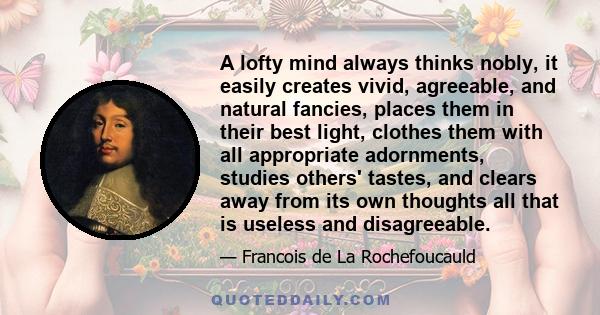 A lofty mind always thinks nobly, it easily creates vivid, agreeable, and natural fancies, places them in their best light, clothes them with all appropriate adornments, studies others' tastes, and clears away from its own thoughts all that is useless and disagreeable.

— Francois de La Rochefoucauld

QUOTEDDAILY.COM